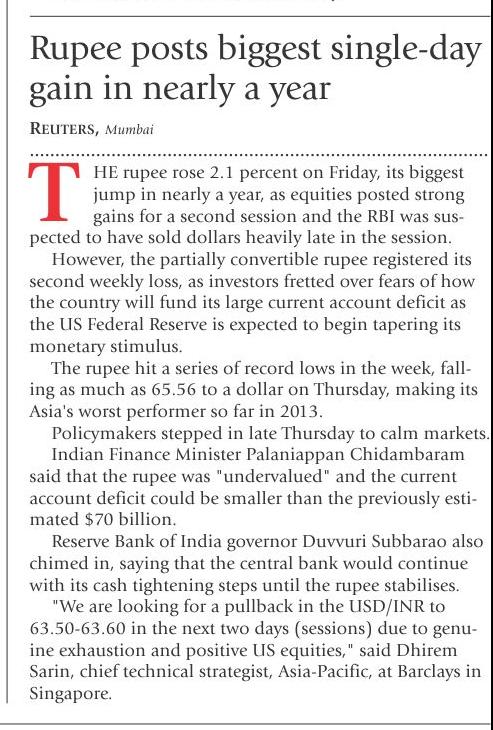 Rupee posts biggest single-day gain in nearly a year

REUTERS, Mumbai

THE rupee rose 2.1 percent on Friday, its biggest jump in nearly a year, as equities posted strong gains for a second session and the RBI was suspected to have sold dollars heavily late in the session.

However, the partially convertible rupee registered its second weekly loss, as investors fretted over fears of how the country will fund its large current account deficit as the US Federal Reserve is expected to begin tapering its monetary stimulus.

The rupee hit a series of record lows in the week, falling as much as 65.56 to a dollar on Thursday, making its Asia's worst performer so far in 2013.

Policymakers stepped in late Thursday to calm markets.

Indian Finance Minister Palaniappan Chidambaram said that the rupee was "undervalued" and the current account deficit could be smaller than the previously estimated $70 billion.

Reserve Bank of India governor Duvvuri Subbarao also chimed in, saying that the central bank would continue with its cash tightening steps until the rupee stabilises.

"We are looking for a pullback in the USD/INR to 63.50-63.60 in the next two days (sessions) due to genuine exhaustion and positive US equities," said Dhirem Sarin, chief technical strategist, Asia-Pacific, at Barclays in Singapore.